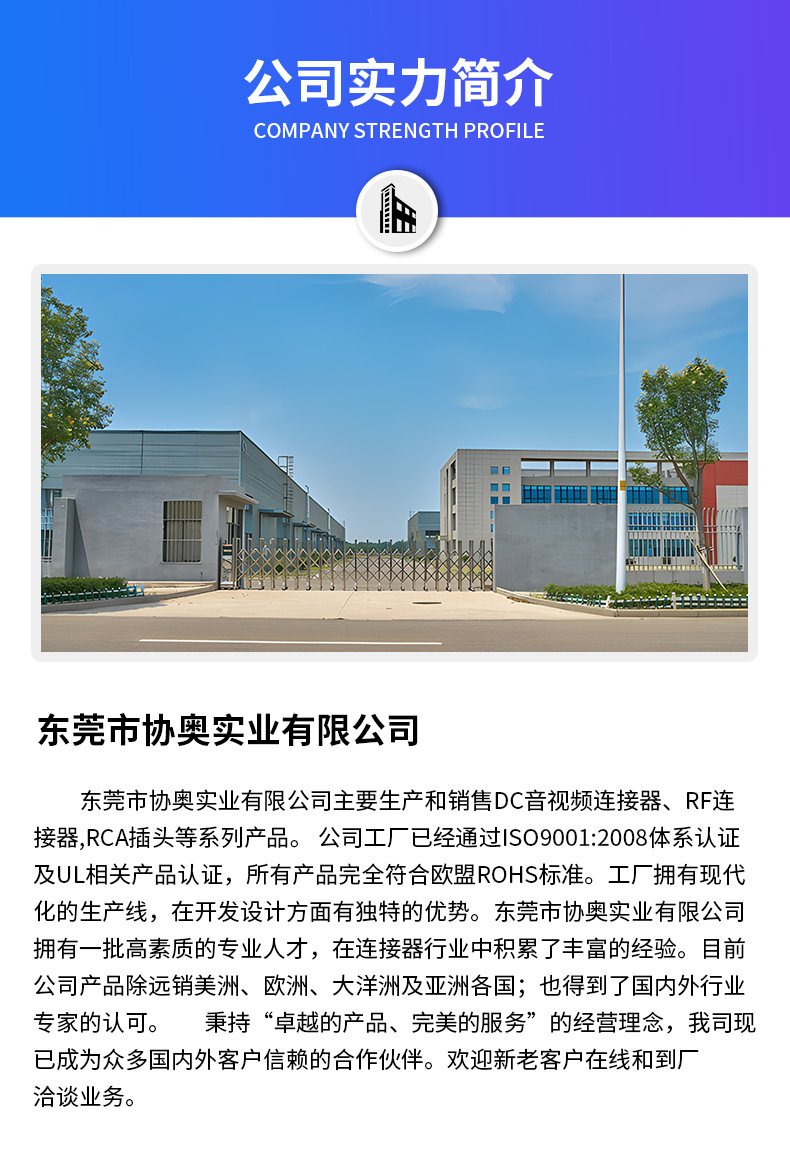 公司实力简介
COMPANY STRENGTH PROFILE

东莞市协奥实业有限公司

东莞市协奥实业有限公司主要生产和销售DC音视频连接器、RF连接器,RCA插头等系列产品。 公司工厂已经通过ISO9001:2008体系认证及UL相关产品认证，所有产品完全符合欧盟ROHS标准。工厂拥有现代化的生产线，在开发设计方面有独特的优势。东莞市协奥实业有限公司拥有一批高素质的专业人才，在连接器行业中积累了丰富的经验。目前公司产品除远销美洲、欧洲、大洋洲及亚洲各国；也得到了国内外行业专家的认可。 秉持“卓越的产品、完美的服务”的经营理念，我司现已成为众多国内外客户信赖的合作伙伴。欢迎新老客户在线和到厂洽谈业务。